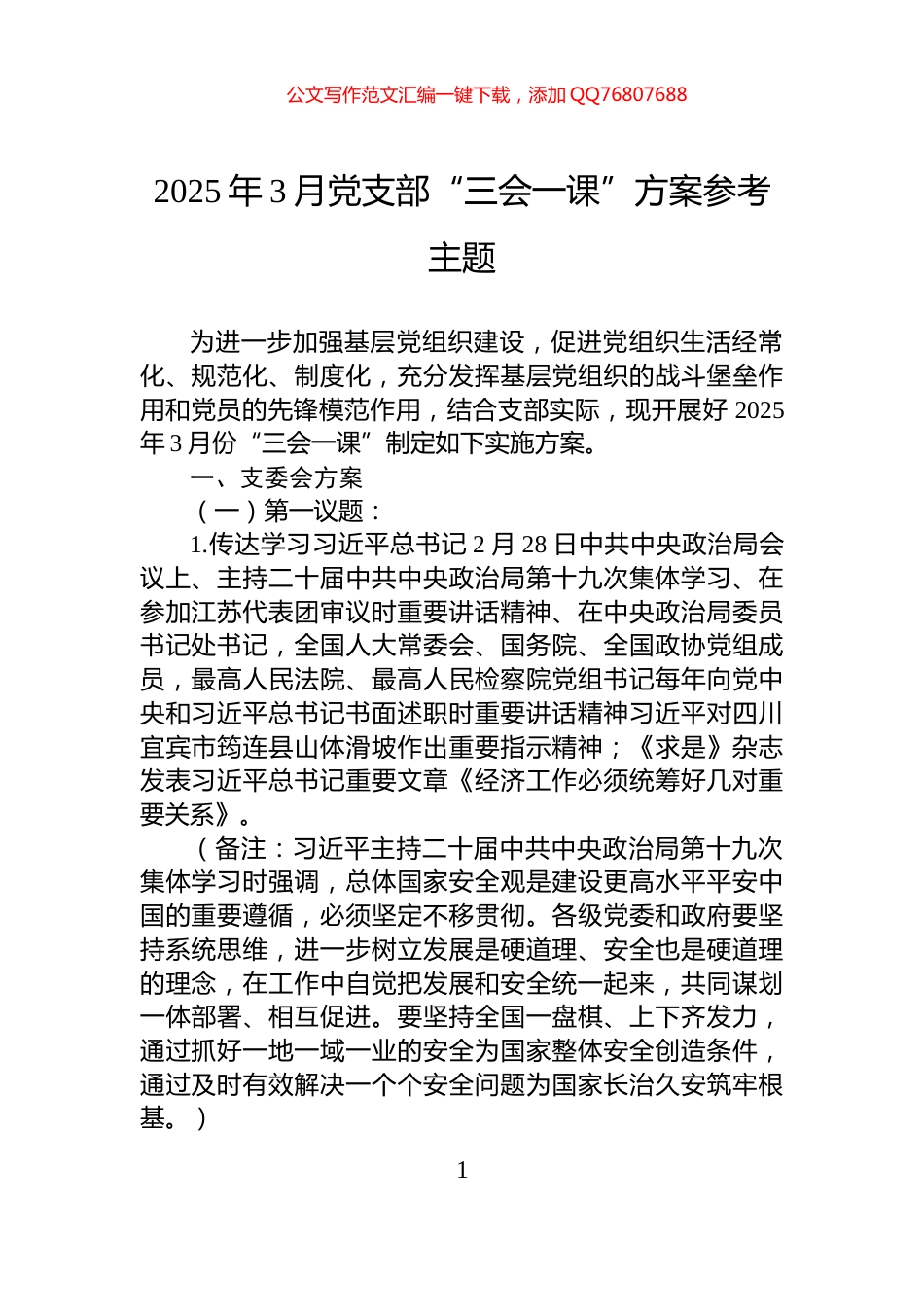 公文写作范文汇编一键下载，添加 QQ76807688

2025 年 3 月党支部“三会一课”方案参考主题

为进一步加强基层党组织建设，促进党组织生活经常化、规范化、制度化，充分发挥基层党组织的战斗堡垒作用和党员的先锋模范作用，结合支部实际，现开展好 2025 年 3 月份“三会一课”制定如下实施方案。

一、支委会方案

（一）第一议题：

1.传达学习习近平总书记 2 月 28 日中共中央政治局会议上、主持二十届中共中央政治局第十九次集体学习、在参加江苏代表团审议时重要讲话精神、在中央政治局委员书记处书记，全国人大常委会、国务院、全国政协党组成员，最高人民法院、最高人民检察院党组书记每年向党中央和习近平总书记书面述职时重要讲话精神习近平对四川宜宾市筠连县山体滑坡作出重要指示精神；《求是》杂志发表习近平总书记重要文章《经济工作必须统筹好几对重要关系》。

（备注：习近平主持二十届中共中央政治局第十九次集体学习时强调，总体国家安全观是建设更高水平平安中国的重要遵循，必须坚定不移贯彻。各级党委和政府要坚持系统思维，进一步树立发展是硬道理、安全也是硬道理的理念，在工作中自觉把发展和安全统一起来，共同谋划一体部署、相互促进。要坚持全国一盘棋、上下齐发力，通过抓好一地一域一业的安全为国家整体安全创造条件，通过及时有效解决一个个安全问题为国家长治久安筑牢根基。）

1